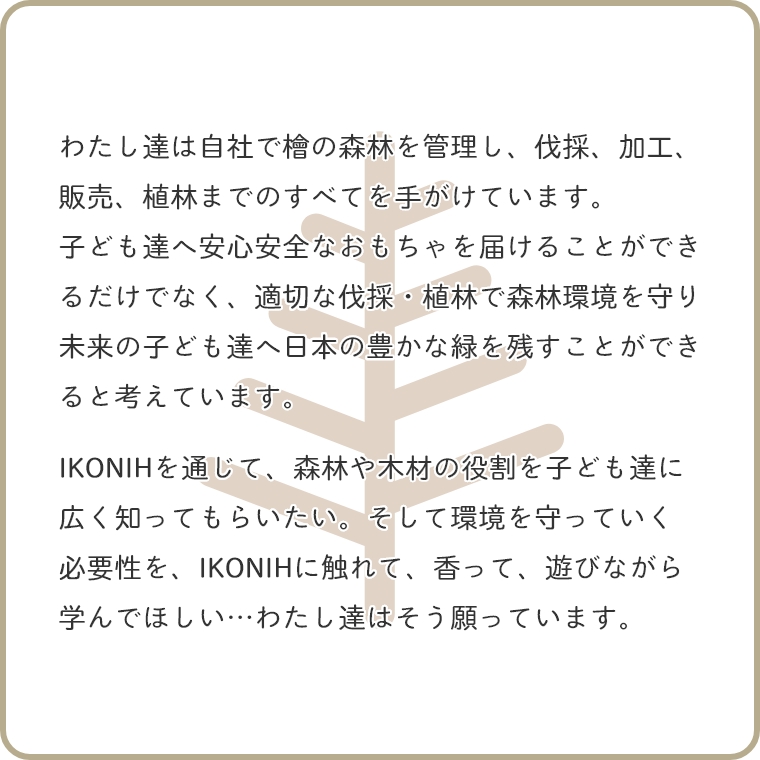 わたし達は自社で檜の森林を管理し、伐採、加工、販売、植林までのすべてを手がけています。
子ども達へ安心安全なおもちゃを届けることができるだけでなく、適切な伐採・植林で森林環境を守り未来の子ども達へ日本の豊かな緑を残すことができると考えています。

IKONIHを通じて、森林や木材の役割を子ども達に広く知ってもらいたい。そして環境を守っていく必要性を、IKONIHに触れて、香って、遊びながら学んでほしい…わたし達はそう願っています。